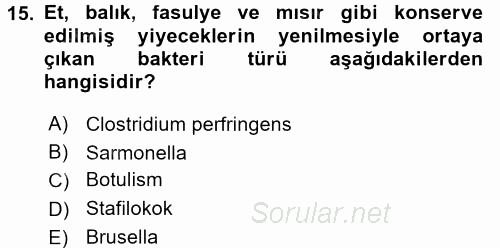 15. Et, balık, fasulye ve mısır gibi konserve edilmiş yiyeceklerin yenilmesiyle ortaya çıkan bakteri türü aşağıdakilerden hangisidir?

A) Clostridium perfringens
B) Sarmonella
C) Botulism
D) Stafilokok
E) Brusella

Sorular.net